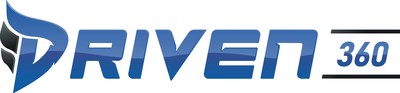 DRIVEN 360